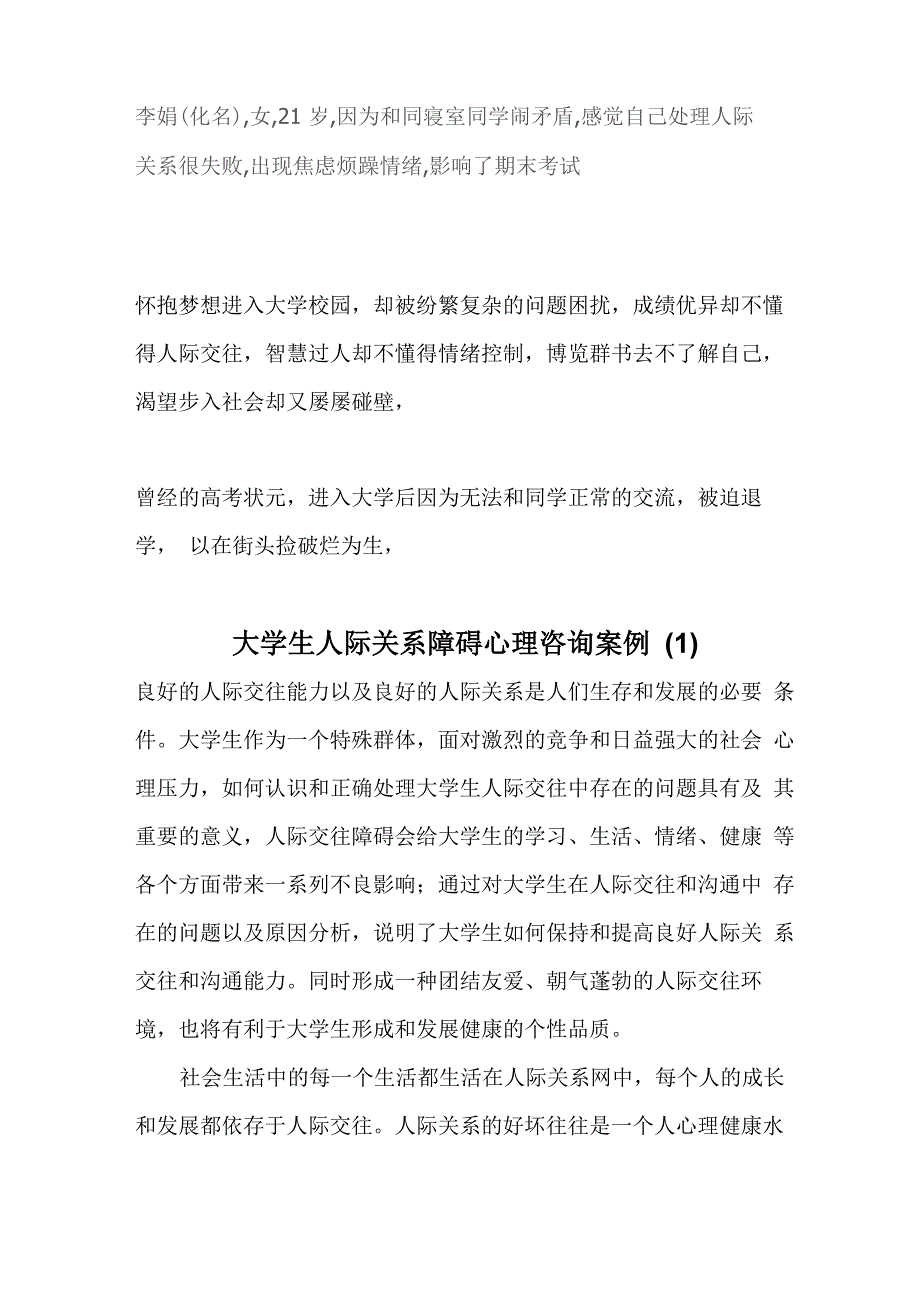 李娟(化名),女,21 岁,因为和同寝室同学闹矛盾,感觉自己处理人际关系很失败,出现焦虑烦躁情绪,影响了期末考试

怀抱梦想进入大学校园，却被纷繁复杂的问题困扰，成绩优异却不懂得人际交往，智慧过人却不懂得情绪控制，博览群书去不了解自己，渴望步入社会却又屡屡碰壁，

曾经的高考状元，进入大学后因为无法和同学正常的交流，被迫退学， 以在街头捡破烂为生，

大学生人际关系障碍心理咨询案例 (1)

良好的人际交往能力以及良好的人际关系是人们生存和发展的必要 条件。大学生作为一个特殊群体，面对激烈的竞争和日益强大的社会 心理压力，如何认识和正确处理大学生人际交往中存在的问题具有及 其重要的意义，人际交往障碍会给大学生的学习、生活、情绪、健康 等各个方面带来一系列不良影响；通过对大学生在人际交往和沟通中 存在的问题以及原因分析，说明了大学生如何保持和提高良好人际关 系交往和沟通能力。同时形成一种团结友爱、朝气蓬勃的人际交往环境，也将有利于大学生形成和发展健康的个性品质。

社会生活中的每一个生活都生活在人际关系网中，每个人的成长和发展都依存于人际交往。人际关系的好坏往往是一个人心理健康水